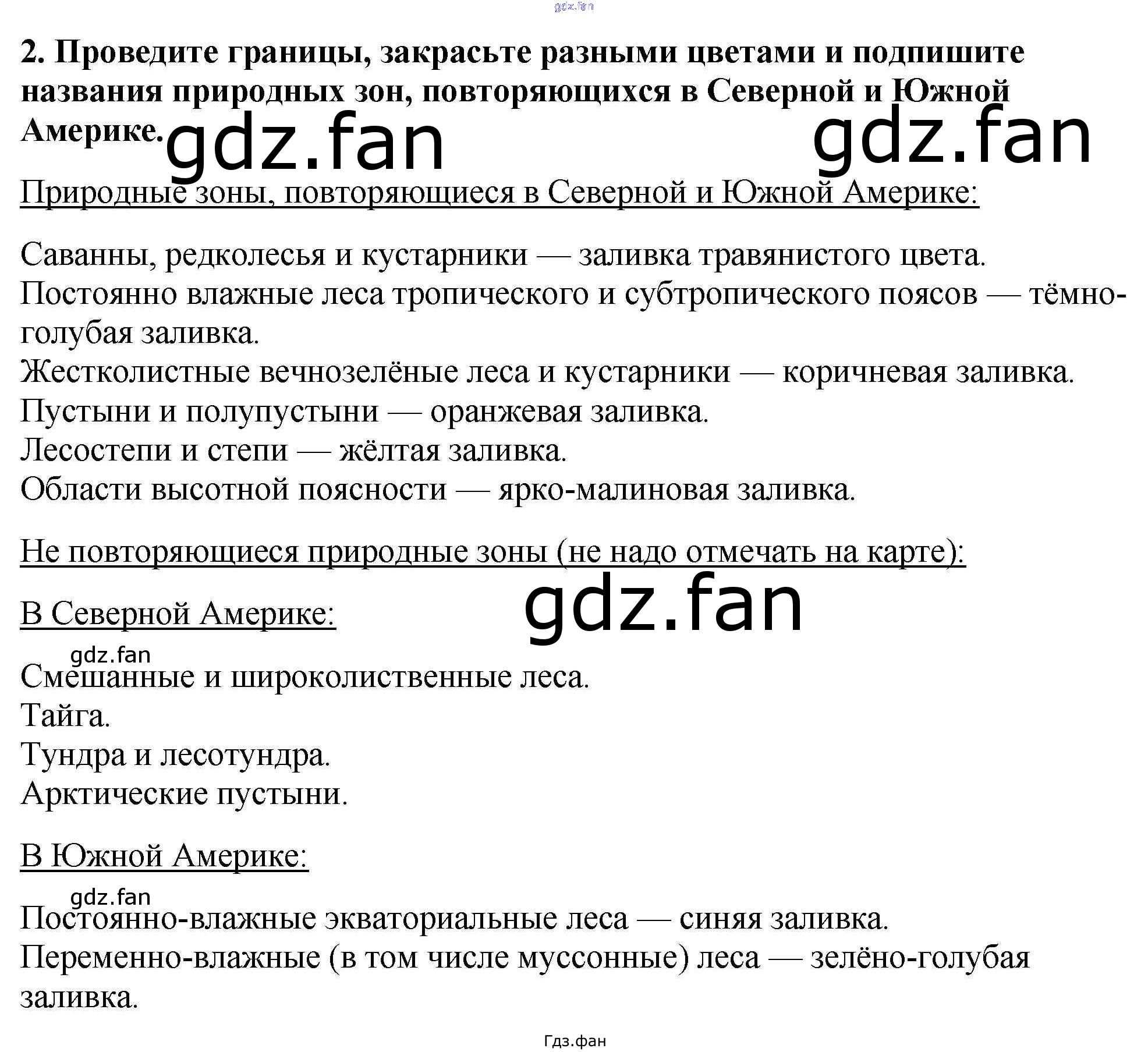 2. Проведите границы, закрасьте разными цветами и подпишите названия природных зон, повторяющихся в Северной и Южной Америке.

Природные зоны, повторяющиеся в Северной и Южной Америке:

Саванны, редколесья и кустарники — заливка травянистого цвета.
Постоянно влажные леса тропического и субтропического поясов — тёмно-голубая заливка.
Жестколистные вечнозелёные леса и кустарники — коричневая заливка.
Пустыни и полупустыни — оранжевая заливка.
Лесостепи и степи — жёлтая заливка.
Области высотной поясности — ярко-малиновая заливка.

Не повторяющиеся природные зоны (не надо отмечать на карте):

В Северной Америке:

Смешанные и широколиственные леса.
Тайга.
Тундра и лесотундра.
Арктические пустыни.

В Южной Америке:

Постоянно-влажные экваториальные леса — синяя заливка.
Переменно-влажные (в том числе муссонные) леса — зелёно-голубая заливка.

Гдз.фан

gdz.fan